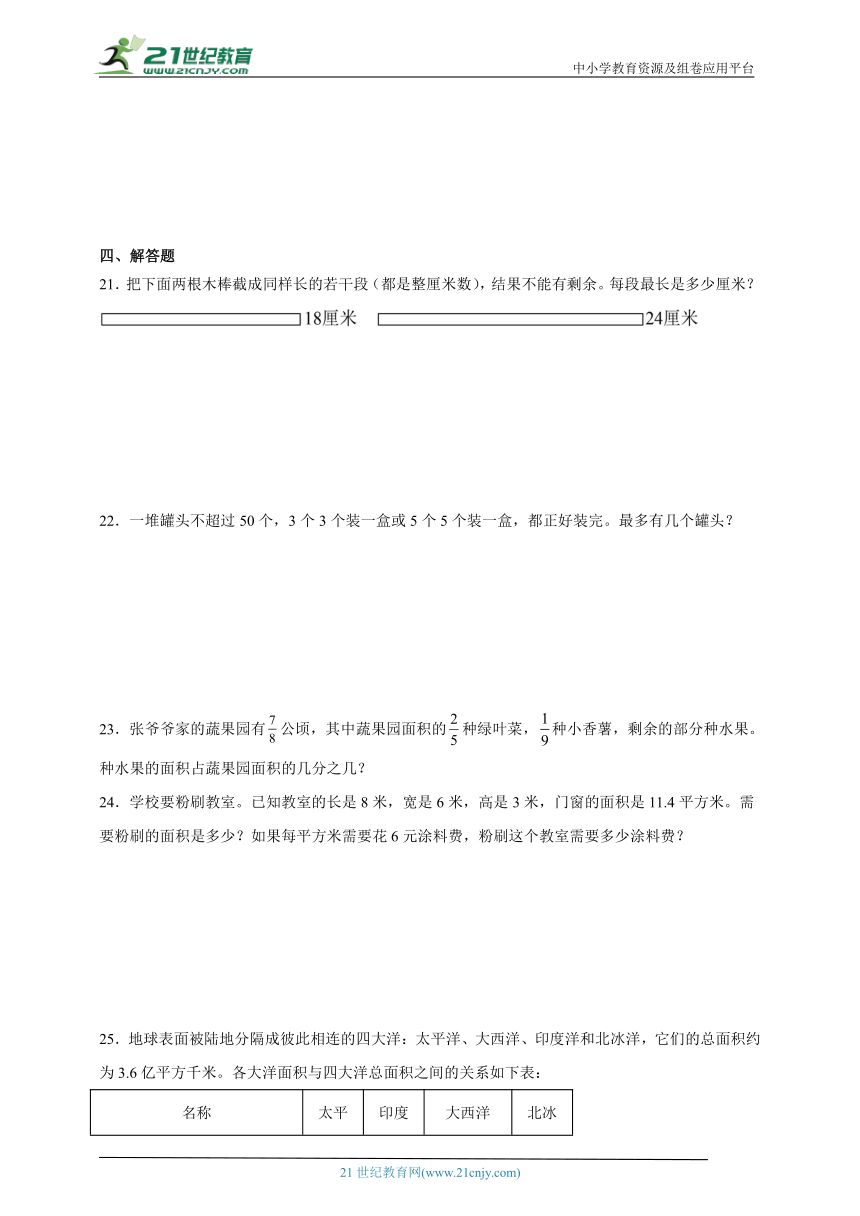 21世纪教育
www.21cnjy.com
中小学教育资源及组卷应用平台

四、解答题

21．把下面两根木棒截成同样长的若干段（都是整厘米数），结果不能有剩余。每段最长是多少厘米？

18厘米　24厘米

22．一堆罐头不超过 50 个，3 个 3 个装一盒或 5 个 5 个装一盒，都正好装完。最多有几个罐头？

23．张爷爷家的蔬果园有$\frac{7}{8}$公顷，其中蔬果园面积的$\frac{2}{5}$种绿叶菜，$\frac{1}{9}$种小香薯，剩余的部分种水果。种水果的面积占蔬果园面积的几分之几？

24．学校要粉刷教室。已知教室的长是 8 米，宽是 6 米，高是 3 米，门窗的面积是 11.4 平方米。需要粉刷的面积是多少？如果每平方米需要花 6 元涂料费，粉刷这个教室需要多少涂料费？

25．地球表面被陆地分隔成彼此相连的四大洋：太平洋、大西洋、印度洋和北冰洋，它们的总面积约为 3.6 亿平方千米。各大洋面积与四大洋总面积之间的关系如下表：

| 名称 | 太平 | 印度 | 大西洋 | 北冰 |
|---|---|---|---|---|

21 世纪教育网(www.21cnjy.com)